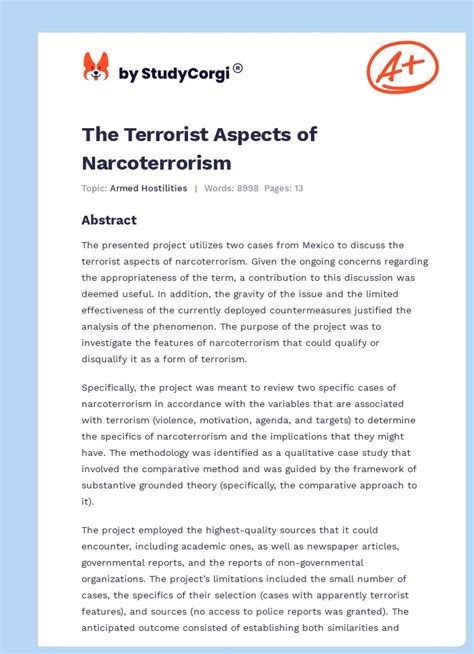 by StudyCorgi®

A+

The Terrorist Aspects of Narcoterrorism

Topic: Armed Hostilities | Words: 8998 Pages: 13

Abstract

The presented project utilizes two cases from Mexico to discuss the terrorist aspects of narcoterrorism. Given the ongoing concerns regarding the appropriateness of the term, a contribution to this discussion was deemed useful. In addition, the gravity of the issue and the limited effectiveness of the currently deployed countermeasures justified the analysis of the phenomenon. The purpose of the project was to investigate the features of narcoterrorism that could qualify or disqualify it as a form of terrorism.

Specifically, the project was meant to review two specific cases of narcoterrorism in accordance with the variables that are associated with terrorism (violence, motivation, agenda, and targets) to determine the specifics of narcoterrorism and the implications that they might have. The methodology was identified as a qualitative case study that involved the comparative method and was guided by the framework of substantive grounded theory (specifically, the comparative approach to it).

The project employed the highest-quality sources that it could encounter, including academic ones, as well as newspaper articles, governmental reports, and the reports of non-governmental organizations. The project's limitations included the small number of cases, the specifics of their selection (cases with apparently terrorist features), and sources (no access to police reports was granted). The anticipated outcome consisted of establishing both similarities and